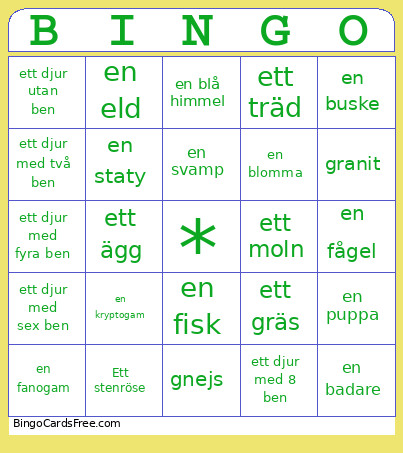 | B | I | N | G | O |
|---|---|---|---|---|
| ett djur utan ben | en eld | en blå himmel | ett träd | en buske |
| ett djur med två ben | en staty | en svamp | en blomma | granit |
| ett djur med fyra ben | ett ägg | * | ett moln | en fågel |
| ett djur med sex ben | en kryptogam | en fisk | ett gräs | en puppa |
| en fanogam | Ett stenröse | gnejs | ett djur med 8 ben | en badare |

BingoCardsFree.com